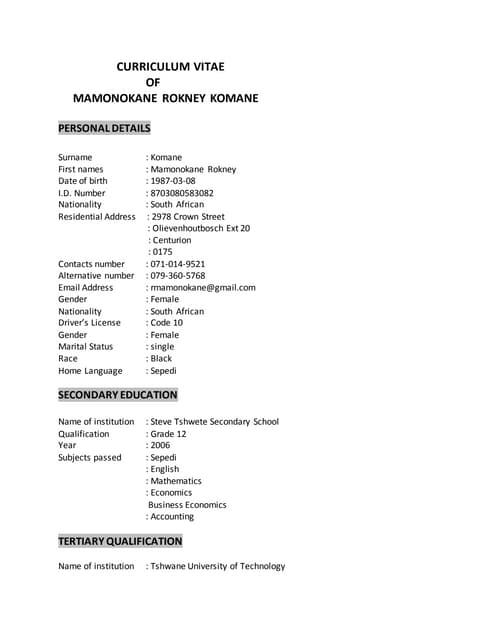 CURRICULUM VITAE
OF
MAMONOKANE ROKNEY KOMANE

PERSONAL DETAILS

Surname : Komane
First names : Mamonokane Rokney
Date of birth : 1987-03-08
I.D. Number : 8703080583082
Nationality : South African
Residential Address : 2978 Crown Street
: Olievenhoutbosch Ext 20
: Centurion
: 0175
Contacts number : 071-014-9521
Alternative number : 079-360-5768
Email Address : rmamonokane@gmail.com
Gender : Female
Nationality : South African
Driver's License : Code 10
Gender : Female
Marital Status : single
Race : Black
Home Language : Sepedi

SECONDARY EDUCATION

Name of institution : Steve Tshwete Secondary School
Qualification : Grade 12
Year : 2006
Subjects passed : Sepedi
: English
: Mathematics
: Economics
Business Economics
: Accounting

TERTIARY QUALIFICATION

Name of institution : Tshwane University of Technology